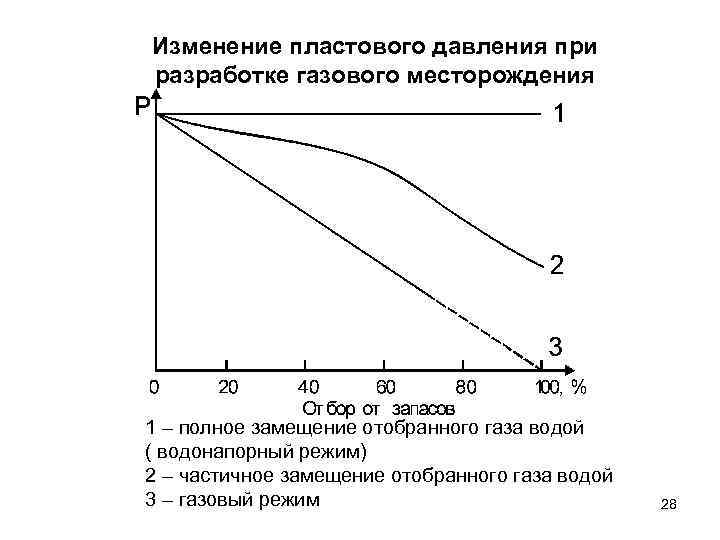 Изменение пластового давления при разработке газового месторождения

P

1

2

3

0 20 40 60 80 100, %

Отбор от запасов

1 – полное замещение отобранного газа водой ( водонапорный режим)

2 – частичное замещение отобранного газа водой

3 – газовый режим

28